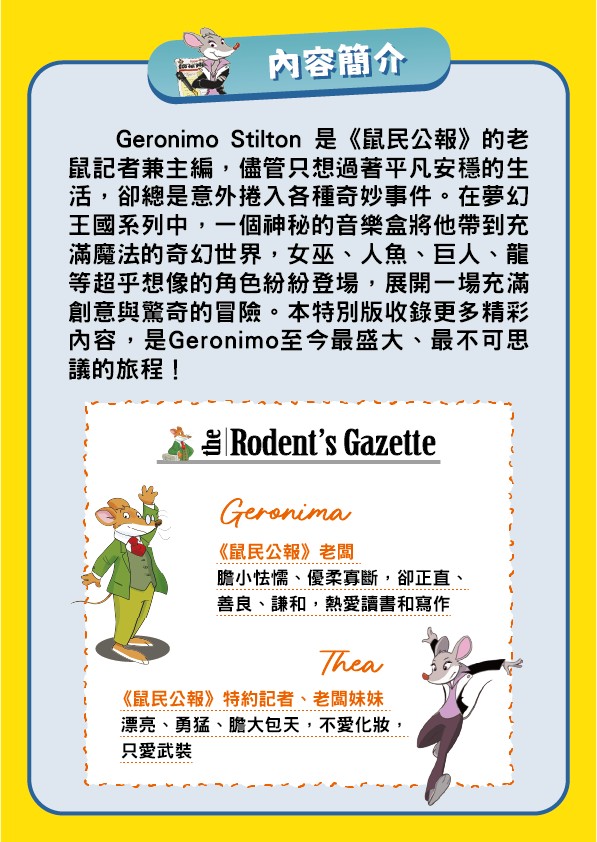 內容簡介

Geronimo Stilton 是《鼠民公報》的老鼠記者兼主編，儘管只想過著平凡安穩的生活，卻總是意外捲入各種奇妙事件。在夢幻王國系列中，一個神秘的音樂盒將他帶到充滿魔法的奇幻世界，女巫、人魚、巨人、龍等超乎想像的角色紛紛登場，展開一場充滿創意與驚奇的冒險。本特別版收錄更多精彩內容，是Geronimo至今最盛大、最不可思議的旅程！

the Rodent's Gazette

Geronima

《鼠民公報》老闆

膽小怯懦、優柔寡斷，卻正直、善良、謙和，熱愛讀書和寫作

Thea

《鼠民公報》特約記者、老闆妹妹

漂亮、勇猛、膽大包天，不愛化妝，只愛武裝